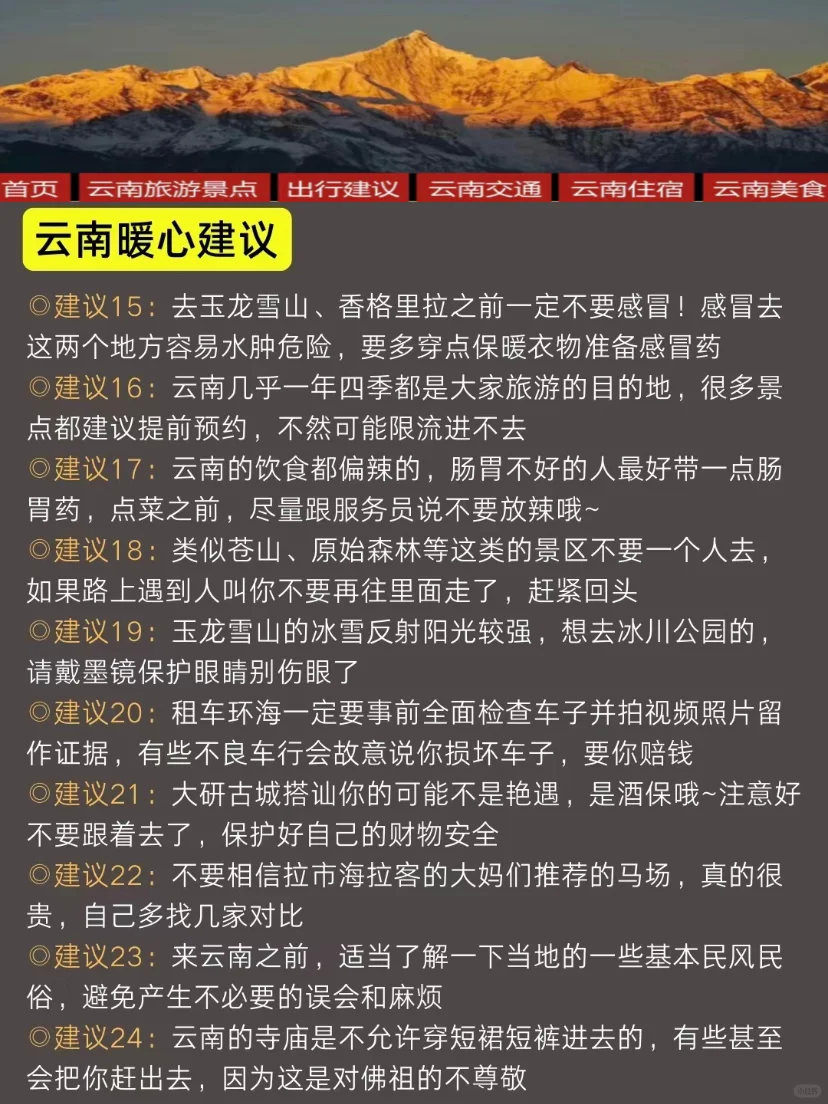 首页 云南旅游景点 出行建议 云南交通 云南住宿 云南美食

云南暖心建议

◎建议15：去玉龙雪山、香格里拉之前一定不要感冒！感冒去这两个地方容易水肿危险，要多穿点保暖衣物准备感冒药

◎建议16：云南几乎一年四季都是大家旅游的目的地，很多景点都建议提前预约，不然可能限流进不去

◎建议17：云南的饮食都偏辣的，肠胃不好的人最好带一点肠胃药，点菜之前，尽量跟服务员说不要放辣哦~

◎建议18：类似苍山、原始森林等这类的景区不要一个人去，如果路上遇到人叫你不要再往里面走了，赶紧回头

◎建议19：玉龙雪山的冰雪反射阳光较强，想去冰川公园的，请戴墨镜保护眼睛别伤眼了

◎建议20：租车环海一定要事前全面检查车子并拍视频照片留作证据，有些不良车行会故意说你损坏车子，要你赔钱

◎建议21：大研古城搭讪你的可能不是艳遇，是酒保哦~注意好不要跟着去了，保护好自己的财物安全

◎建议22：不要相信拉市海拉客的大妈们推荐的马场，真的很贵，自己多找几家对比

◎建议23：来云南之前，适当了解一下当地的一些基本民风民俗，避免产生不必要的误会和麻烦

◎建议24：云南的寺庙是不允许穿短裙短裤进去的，有些甚至会把你赶出去，因为这是对佛祖的不尊敬